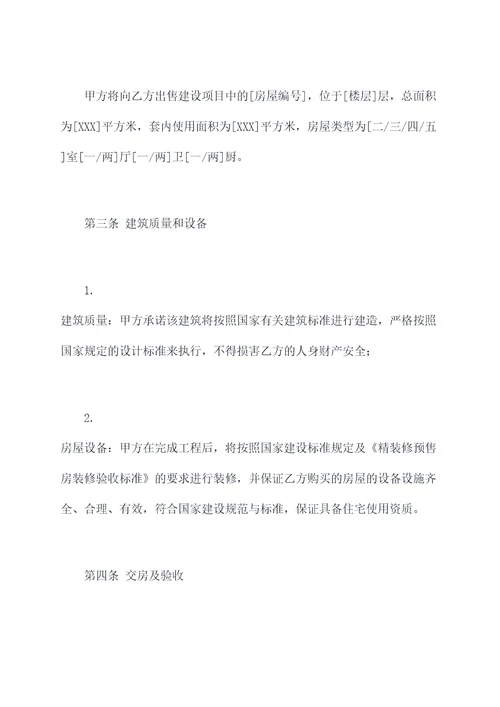 甲方将向乙方出售建设项目中的[房屋编号]，位于[楼层]层，总面积为[XXX]平方米，套内使用面积为[XXX]平方米，房屋类型为[二/三/四/五]室[一/两]厅[一/两]卫[一/两]厨。

第三条 建筑质量和设备

1.
建筑质量：甲方承诺该建筑将按照国家有关建筑标准进行建造，严格按照国家规定的设计标准来执行，不得损害乙方的人身财产安全；

2.
房屋设备：甲方在完成工程后，将按照国家建设标准规定及《精装修预售房装修验收标准》的要求进行装修，并保证乙方购买的房屋的设备设施齐全、合理、有效，符合国家建设规范与标准，保证具备住宅使用资质。

第四条 交房及验收